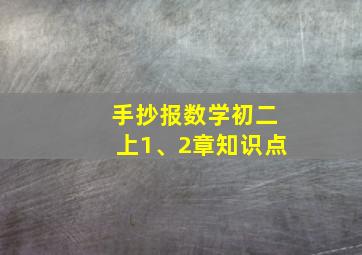 手抄报数学初二上1、2章知识点